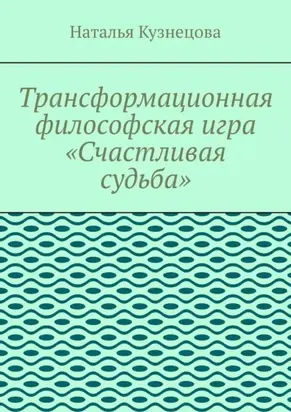 Наталья Кузнецова

Трансформационная философская игра «Счастливая судьба»